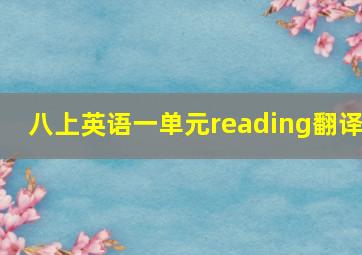 八上英语一单元reading翻译